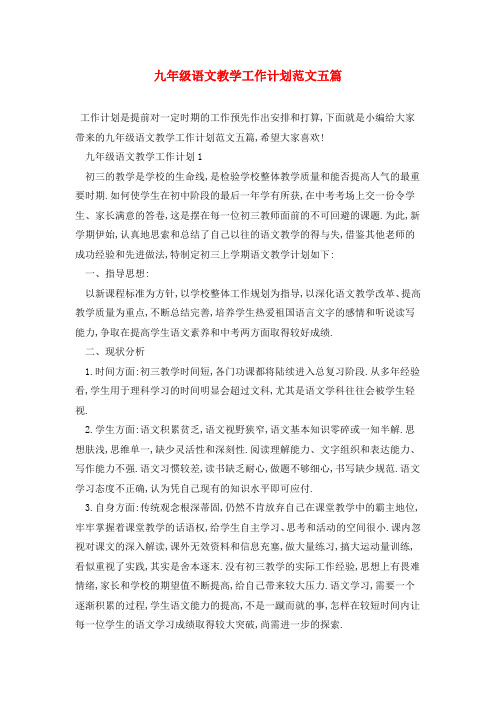 九年级语文教学工作计划范文五篇

工作计划是提前对一定时期的工作预先作出安排和打算,下面就是小编给大家带来的九年级语文教学工作计划范文五篇,希望大家喜欢!

九年级语文教学工作计划1

初三的教学是学校的生命线,是检验学校整体教学质量和能否提高人气的最重要时期.如何使学生在初中阶段的最后一年学有所获,在中考考场上交一份令学生、家长满意的答卷,这是摆在每一位初三教师面前的不可回避的课题.为此,新学期伊始,认真地思索和总结了自己以往的语文教学的得与失,借鉴其他老师的成功经验和先进做法,特制定初三上学期语文教学计划如下:

一、指导思想:

以新课程标准为方针,以学校整体工作规划为指导,以深化语文教学改革、提高教学质量为重点,不断总结完善,培养学生热爱祖国语言文字的感情和听说读写能力,争取在提高学生语文素养和中考两方面取得较好成绩.

二、现状分析

1.时间方面:初三教学时间短,各门功课都将陆续进入总复习阶段.从多年经验看,学生用于理科学习的时间明显会超过文科,尤其是语文学科往往会被学生轻视.

2.学生方面:语文积累贫乏,语文视野狭窄,语文基本知识零碎或一知半解.思想肤浅,思维单一,缺少灵活性和深刻性.阅读理解能力、文字组织和表达能力、写作能力不强.语文习惯较差,读书缺乏耐心,做题不够细心,书写缺少规范.语文学习态度不正确,认为凭自己现有的知识水平即可应付.

3.自身方面:传统观念根深蒂固,仍然不肯放弃自己在课堂教学中的霸主地位,牢牢掌握着课堂教学的话语权,给学生自主学习、思考和活动的空间很小.课内忽视对课文的深入解读,课外无效资料和信息充塞,做大量练习,搞大运动量训练,看似重视了实践,其实是舍本逐末.没有初三教学的实际工作经验,思想上有畏难情绪,家长和学校的期望值不断提高,给自己带来较大压力.语文学习,需要一个逐渐积累的过程,学生语文能力的提高,不是一蹴而就的事,怎样在较短时间内让每一位学生的语文学习成绩取得较大突破,尚需进一步的探索.